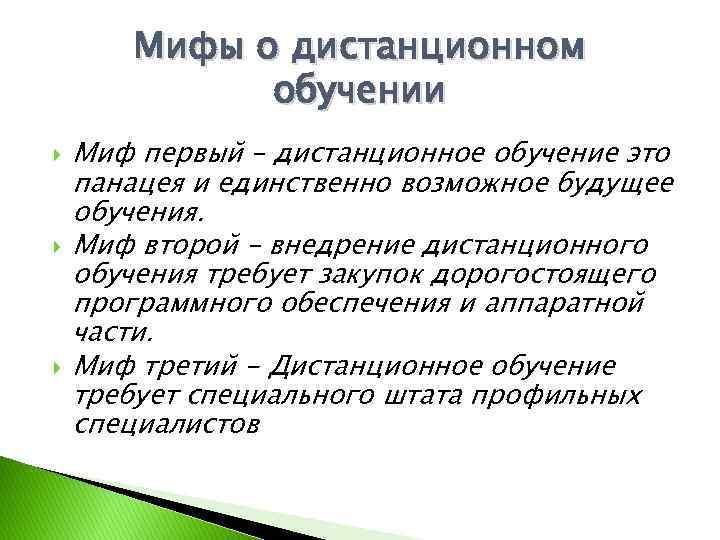 Мифы о дистанционном обучении

Миф первый – дистанционное обучение это панацея и единственно возможное будущее обучения.

Миф второй – внедрение дистанционного обучения требует закупок дорогостоящего программного обеспечения и аппаратной части.

Миф третий – Дистанционное обучение требует специального штата профильных специалистов